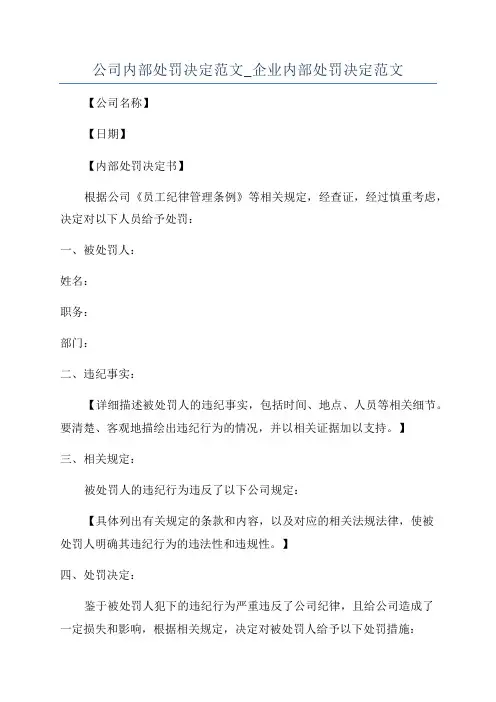 公司内部处罚决定范文_企业内部处罚决定范文

【公司名称】

【日期】

【内部处罚决定书】

根据公司《员工纪律管理条例》等相关规定，经查证，经过慎重考虑，决定对以下人员给予处罚：

一、被处罚人：

姓名：

职务：

部门：

二、违纪事实：

【详细描述被处罚人的违纪事实，包括时间、地点、人员等相关细节。要清楚、客观地描绘出违纪行为的情况，并以相关证据加以支持。】

三、相关规定：

被处罚人的违纪行为违反了以下公司规定：

【具体列出有关规定的条款和内容，以及对应的相关法规法律，使被处罚人明确其违纪行为的违法性和违规性。】

四、处罚决定：

鉴于被处罚人犯下的违纪行为严重违反了公司纪律，且给公司造成了一定损失和影响，根据相关规定，决定对被处罚人给予以下处罚措施：